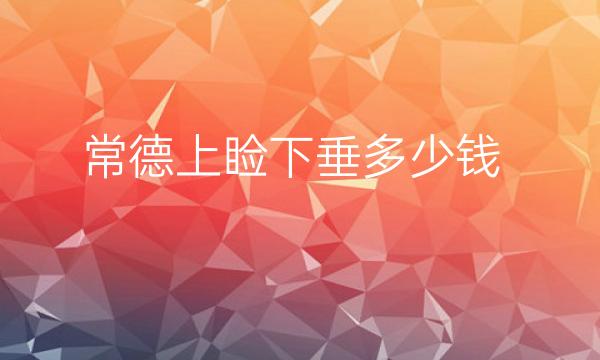 常德上睑下垂多少钱